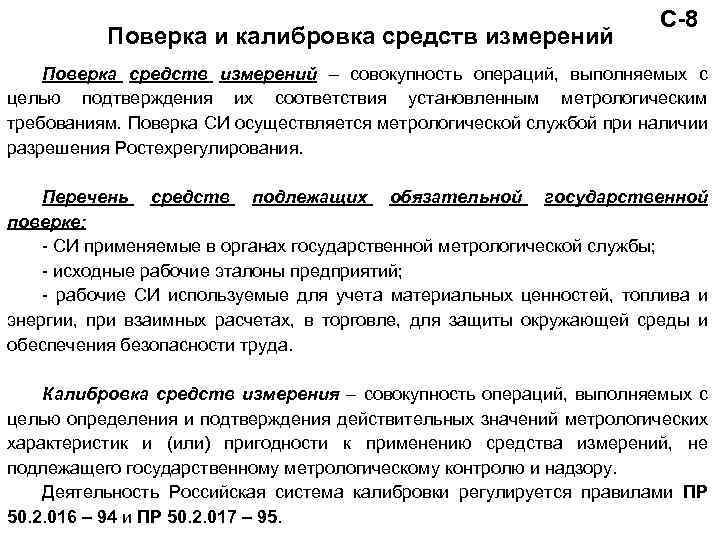 С-8

Поверка и калибровка средств измерений

Поверка средств измерений – совокупность операций, выполняемых с целью подтверждения их соответствия установленным метрологическим требованиям. Поверка СИ осуществляется метрологической службой при наличии разрешения Ростехрегулирования.

Перечень средств подлежащих обязательной государственной поверке:
- СИ применяемые в органах государственной метрологической службы;
- исходные рабочие эталоны предприятий;
- рабочие СИ используемые для учета материальных ценностей, топлива и энергии, при взаимных расчетах, в торговле, для защиты окружающей среды и обеспечения безопасности труда.

Калибровка средств измерения – совокупность операций, выполняемых с целью определения и подтверждения действительных значений метрологических характеристик и (или) пригодности к применению средства измерений, не подлежащего государственному метрологическому контролю и надзору.

Деятельность Российская система калибровки регулируется правилами ПР 50.2.016 – 94 и ПР 50.2.017 – 95.